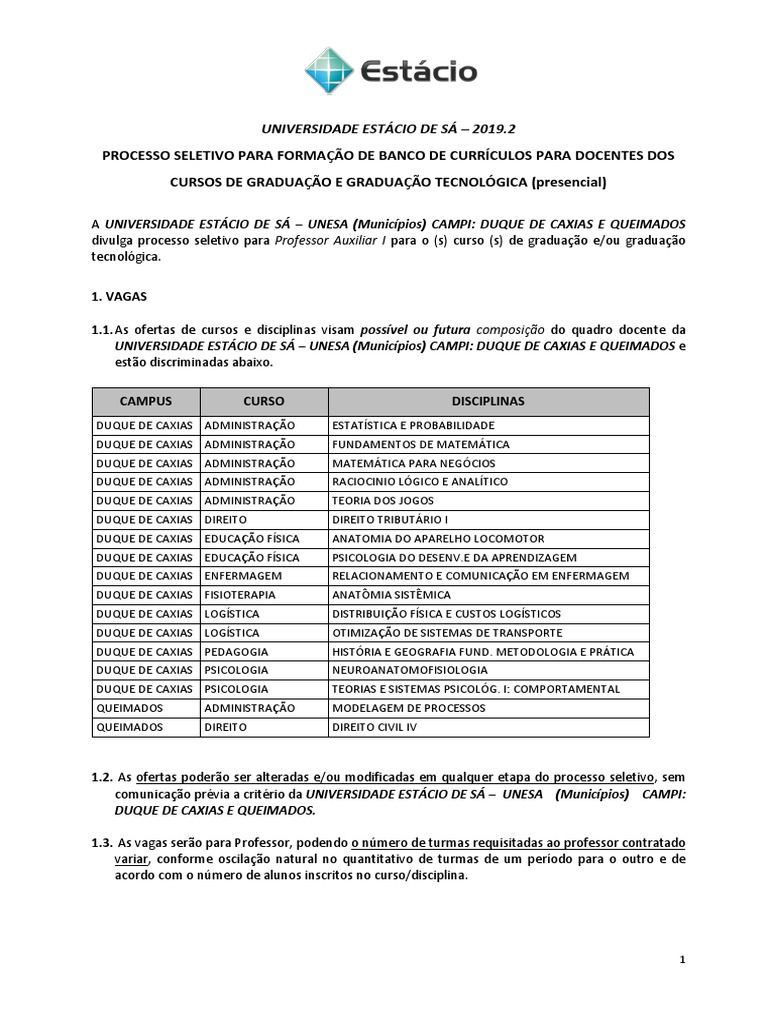 Estácio

UNIVERSIDADE ESTÁCIO DE SÁ – 2019.2

PROCESSO SELETIVO PARA FORMAÇÃO DE BANCO DE CURRÍCULOS PARA DOCENTES DOS CURSOS DE GRADUAÇÃO E GRADUAÇÃO TECNOLÓGICA (presencial)

A UNIVERSIDADE ESTÁCIO DE SÁ – UNESA (Municípios) CAMPI: DUQUE DE CAXIAS E QUEIMADOS divulga processo seletivo para Professor Auxiliar I para o (s) curso (s) de graduação e/ou graduação tecnológica.

1. VAGAS

1.1. As ofertas de cursos e disciplinas visam possível ou futura composição do quadro docente da UNIVERSIDADE ESTÁCIO DE SÁ – UNESA (Municípios) CAMPI: DUQUE DE CAXIAS E QUEIMADOS e estão discriminadas abaixo.

| CAMPUS | CURSO | DISCIPLINAS |
|---|---|---|
| DUQUE DE CAXIAS | ADMINISTRAÇÃO | ESTATÍSTICA E PROBABILIDADE |
| DUQUE DE CAXIAS | ADMINISTRAÇÃO | FUNDAMENTOS DE MATEMÁTICA |
| DUQUE DE CAXIAS | ADMINISTRAÇÃO | MATEMÁTICA PARA NEGÓCIOS |
| DUQUE DE CAXIAS | ADMINISTRAÇÃO | RACIOCINIO LÓGICO E ANALÍTICO |
| DUQUE DE CAXIAS | ADMINISTRAÇÃO | TEORIA DOS JOGOS |
| DUQUE DE CAXIAS | DIREITO | DIREITO TRIBUTÁRIO I |
| DUQUE DE CAXIAS | EDUCAÇÃO FÍSICA | ANATOMIA DO APARELHO LOCOMOTOR |
| DUQUE DE CAXIAS | EDUCAÇÃO FÍSICA | PSICOLOGIA DO DESENV.E DA APRENDIZAGEM |
| DUQUE DE CAXIAS | ENFERMAGEM | RELACIONAMENTO E COMUNICAÇÃO EM ENFERMAGEM |
| DUQUE DE CAXIAS | FISIOTERAPIA | ANATÔMIA SISTÊMICA |
| DUQUE DE CAXIAS | LOGÍSTICA | DISTRIBUIÇÃO FÍSICA E CUSTOS LOGÍSTICOS |
| DUQUE DE CAXIAS | LOGÍSTICA | OTIMIZAÇÃO DE SISTEMAS DE TRANSPORTE |
| DUQUE DE CAXIAS | PEDAGOGIA | HISTÓRIA E GEOGRAFIA FUND. METODOLOGIA E PRÁTICA |
| DUQUE DE CAXIAS | PSICOLOGIA | NEUROANATOMOFISIOLOGIA |
| DUQUE DE CAXIAS | PSICOLOGIA | TEORIAS E SISTEMAS PSICOLÓG. I: COMPORTAMENTAL |
| QUEIMADOS | ADMINISTRAÇÃO | MODELAGEM DE PROCESSOS |
| QUEIMADOS | DIREITO | DIREITO CIVIL IV |

1.2. As ofertas poderão ser alteradas e/ou modificadas em qualquer etapa do processo seletivo, sem comunicação prévia a critério da UNIVERSIDADE ESTÁCIO DE SÁ – UNESA (Municípios) CAMPI: DUQUE DE CAXIAS E QUEIMADOS.

1.3. As vagas serão para Professor, podendo o número de turmas requisitadas ao professor contratado variar, conforme oscilação natural no quantitativo de turmas de um período para o outro e de acordo com o número de alunos inscritos no curso/disciplina.

1